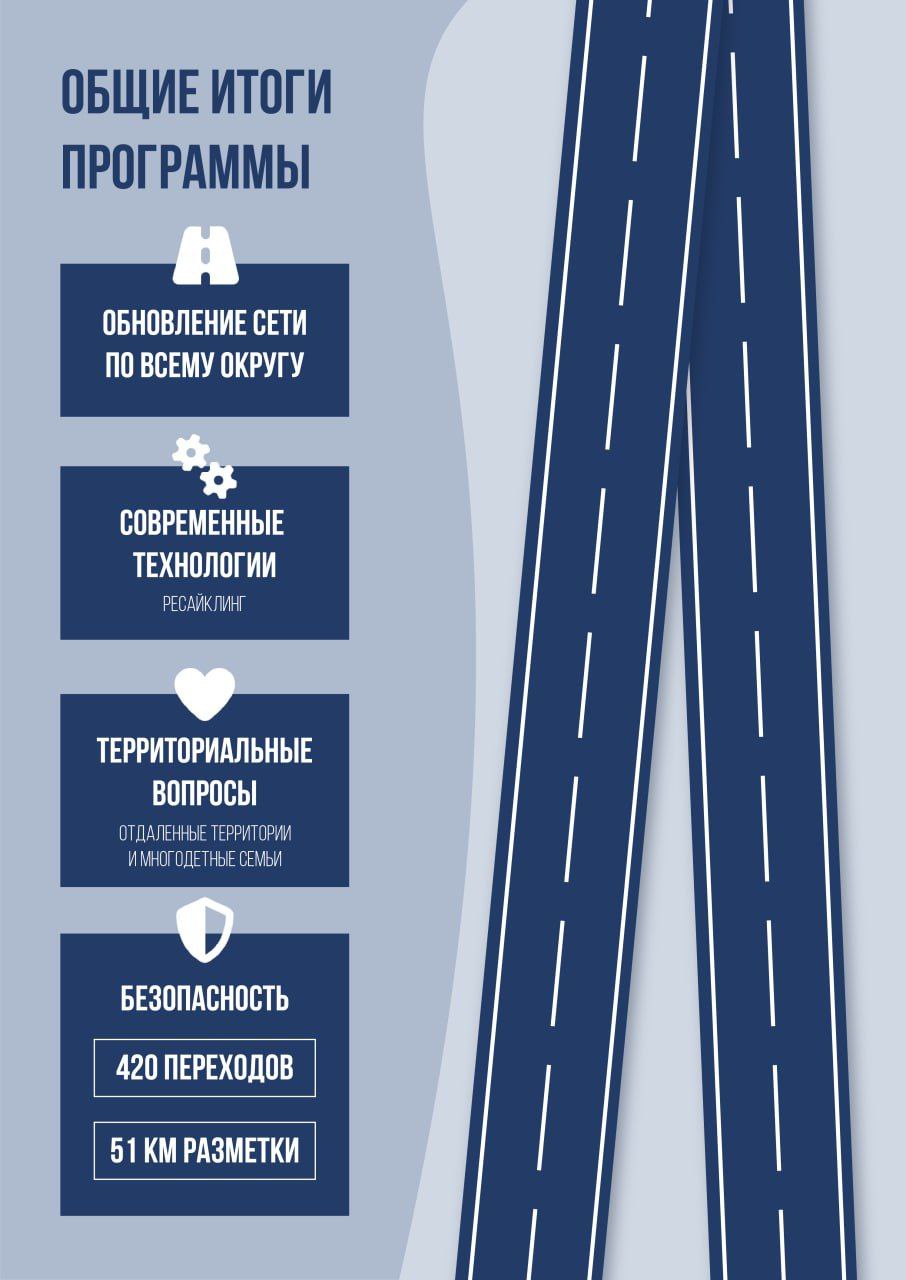 ОБЩИЕ ИТОГИ ПРОГРАММЫ

ОБНОВЛЕНИЕ СЕТИ ПО ВСЕМУ ОКРУГУ

СОВРЕМЕННЫЕ ТЕХНОЛОГИИ

РЕСАЙКЛИНГ

ТЕРРИТОРИАЛЬНЫЕ ВОПРОСЫ

ОТДАЛЕННЫЕ ТЕРРИТОРИИ И МНОГОДЕТНЫЕ СЕМЬИ

БЕЗОПАСНОСТЬ

420 ПЕРЕХОДОВ

51 КМ РАЗМЕТКИ